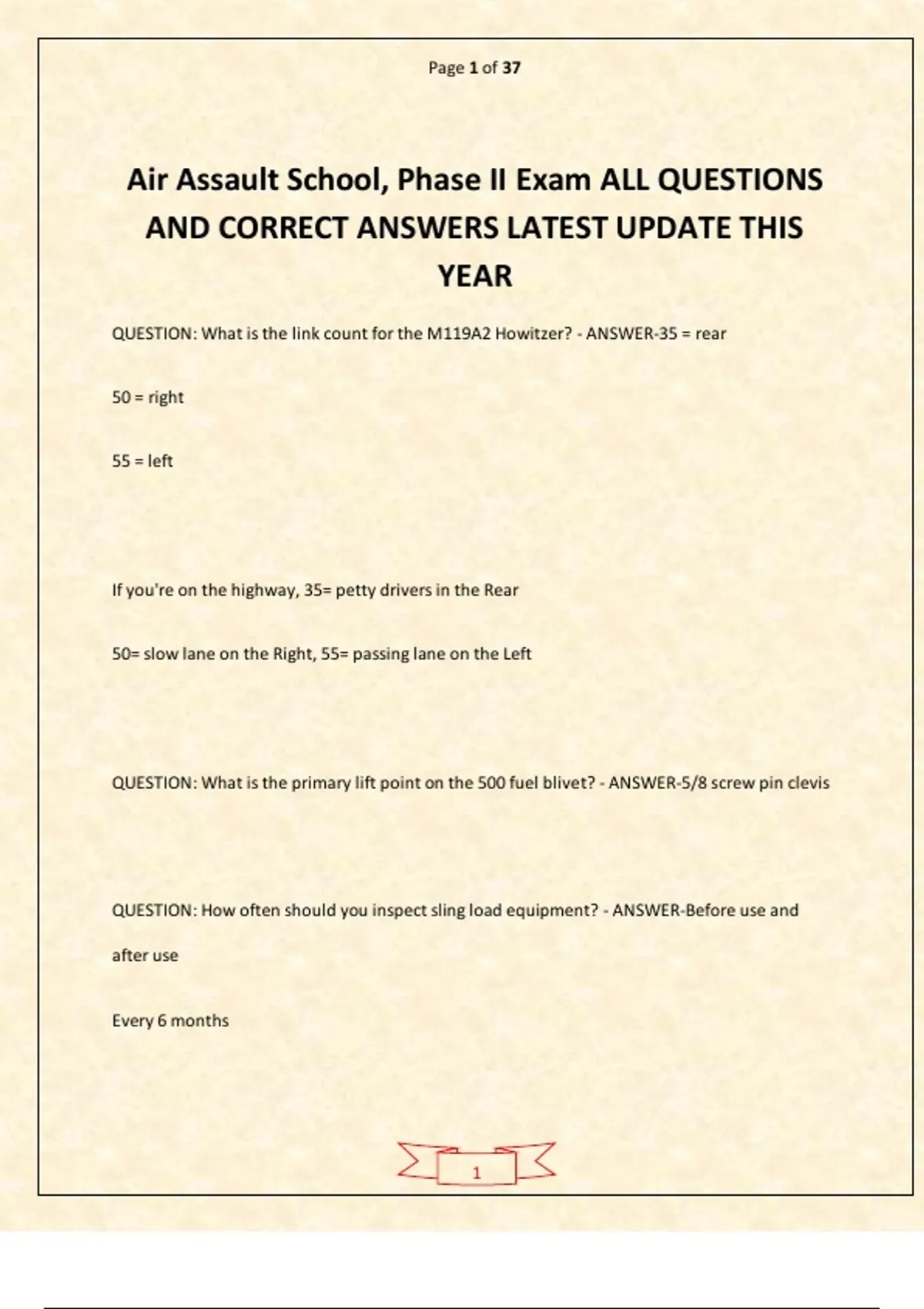 Page 1 of 37

Air Assault School, Phase II Exam ALL QUESTIONS AND CORRECT ANSWERS LATEST UPDATE THIS YEAR

QUESTION: What is the link count for the M119A2 Howitzer? - ANSWER-35 = rear

50 = right

55 = left

If you're on the highway, 35= petty drivers in the Rear

50= slow lane on the Right, 55= passing lane on the Left

QUESTION: What is the primary lift point on the 500 fuel blivet? - ANSWER-5/8 screw pin clevis

QUESTION: How often should you inspect sling load equipment? - ANSWER-Before use and after use

Every 6 months

1